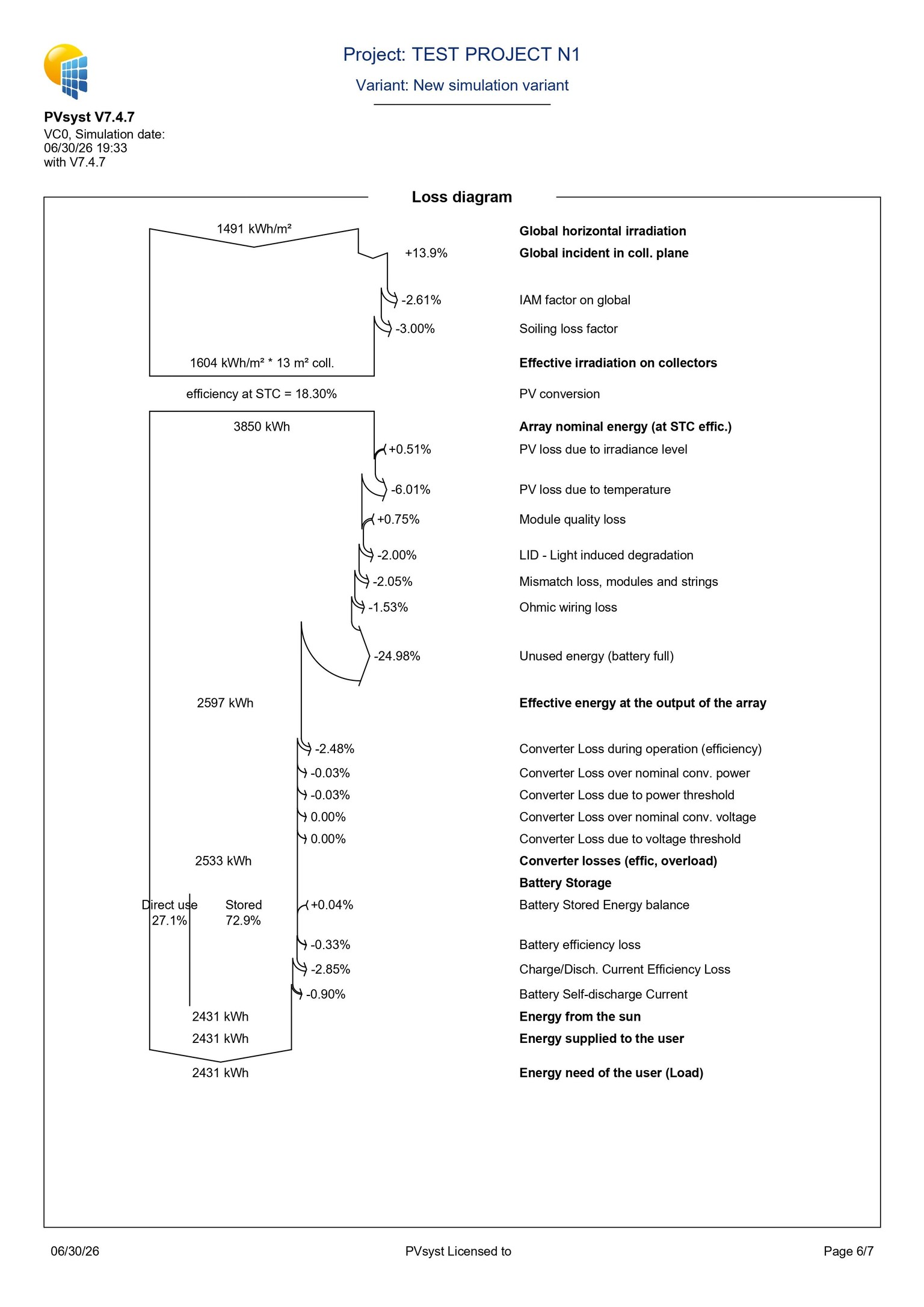 Project: TEST PROJECT N1

Variant: New simulation variant

PVsyst V7.4.7
VC0, Simulation date:
06/30/26 19:33
with V7.4.7

Loss diagram

1491 kWh/m²

Global horizontal irradiation

+13.9%

Global incident in coll. plane

-2.61%

IAM factor on global

-3.00%

Soiling loss factor

1604 kWh/m² * 13 m² coll.

Effective irradiation on collectors

efficiency at STC = 18.30%

PV conversion

3850 kWh

Array nominal energy (at STC effic.)

+0.51%

PV loss due to irradiance level

-6.01%

PV loss due to temperature

+0.75%

Module quality loss

-2.00%

LID - Light induced degradation

-2.05%

Mismatch loss, modules and strings

-1.53%

Ohmic wiring loss

-24.98%

Unused energy (battery full)

2597 kWh

Effective energy at the output of the array

-2.48%

Converter Loss during operation (efficiency)

-0.03%

Converter Loss over nominal conv. power

-0.03%

Converter Loss due to power threshold

0.00%

Converter Loss over nominal conv. voltage

0.00%

Converter Loss due to voltage threshold

2533 kWh

Converter losses (effic, overload)

Battery Storage

Direct use
27.1%

Stored
72.9%

+0.04%

Battery Stored Energy balance

-0.33%

Battery efficiency loss

-2.85%

Charge/Disch. Current Efficiency Loss

-0.90%

Battery Self-discharge Current

2431 kWh

Energy from the sun

2431 kWh

Energy supplied to the user

2431 kWh

Energy need of the user (Load)

06/30/26

PVsyst Licensed to

Page 6/7